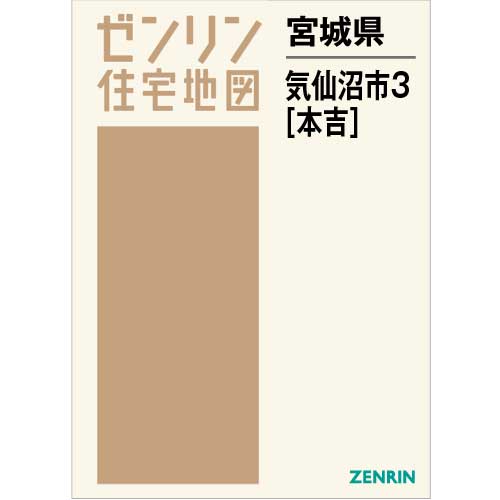 ゼンリン
住宅地図

宮城県

気仙沼市3
[本吉]

ZENRIN